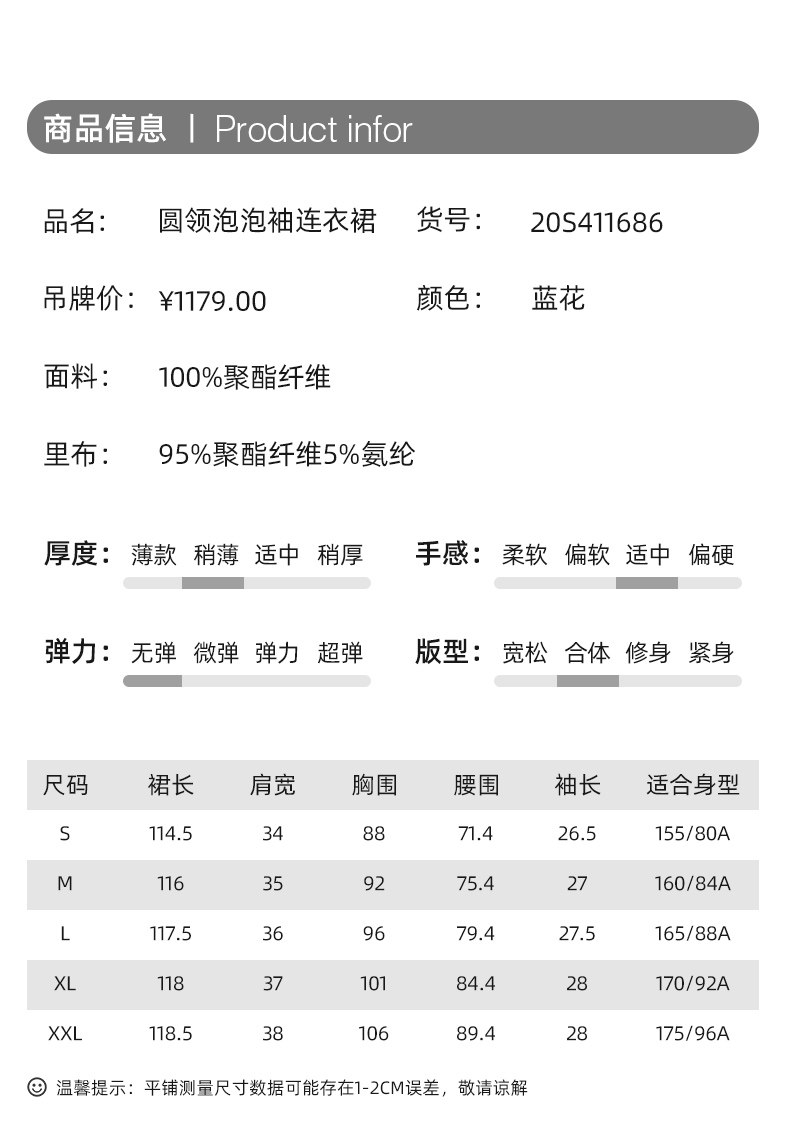 商品信息 | Product infor

品名: 圆领泡泡袖连衣裙 货号: 20S411686

吊牌价: ¥1179.00 颜色: 蓝花

面料: 100%聚酯纤维

里布: 95%聚酯纤维5%氨纶

厚度: 薄款 稍薄 适中 稍厚

手感: 柔软 偏软 适中 偏硬

弹力: 无弹 微弹 弹力 超弹

版型: 宽松 合体 修身 紧身

| 尺码 | 裙长 | 肩宽 | 胸围 | 腰围 | 袖长 | 适合身型 |
|---|---|---|---|---|---|---|
| S | 114.5 | 34 | 88 | 71.4 | 26.5 | 155/80A |
| M | 116 | 35 | 92 | 75.4 | 27 | 160/84A |
| L | 117.5 | 36 | 96 | 79.4 | 27.5 | 165/88A |
| XL | 118 | 37 | 101 | 84.4 | 28 | 170/92A |
| XXL | 118.5 | 38 | 106 | 89.4 | 28 | 175/96A |

温馨提示:平铺测量尺寸数据可能存在1-2CM误差,敬请谅解